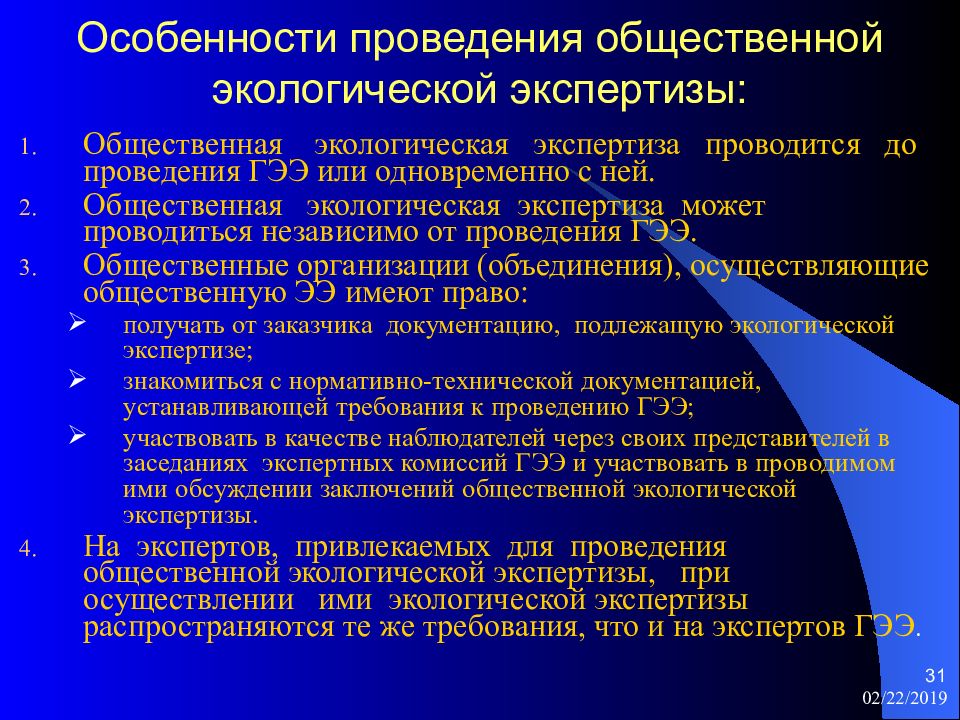 Особенности проведения общественной экологической экспертизы:

1. Общественная экологическая экспертиза проводится до проведения ГЭЭ или одновременно с ней.

2. Общественная экологическая экспертиза может проводиться независимо от проведения ГЭЭ.

3. Общественные организации (объединения), осуществляющие общественную ЭЭ имеют право:

➢ получать от заказчика документацию, подлежащую экологической экспертизе;

➢ знакомиться с нормативно-технической документацией, устанавливающей требования к проведению ГЭЭ;

➢ участвовать в качестве наблюдателей через своих представителей в заседаниях экспертных комиссий ГЭЭ и участвовать в проводимом ими обсуждении заключений общественной экологической экспертизы.

4. На экспертов, привлекаемых для проведения общественной экологической экспертизы, при осуществлении ими экологической экспертизы распространяются те же требования, что и на экспертов ГЭЭ.

31
02/22/2019